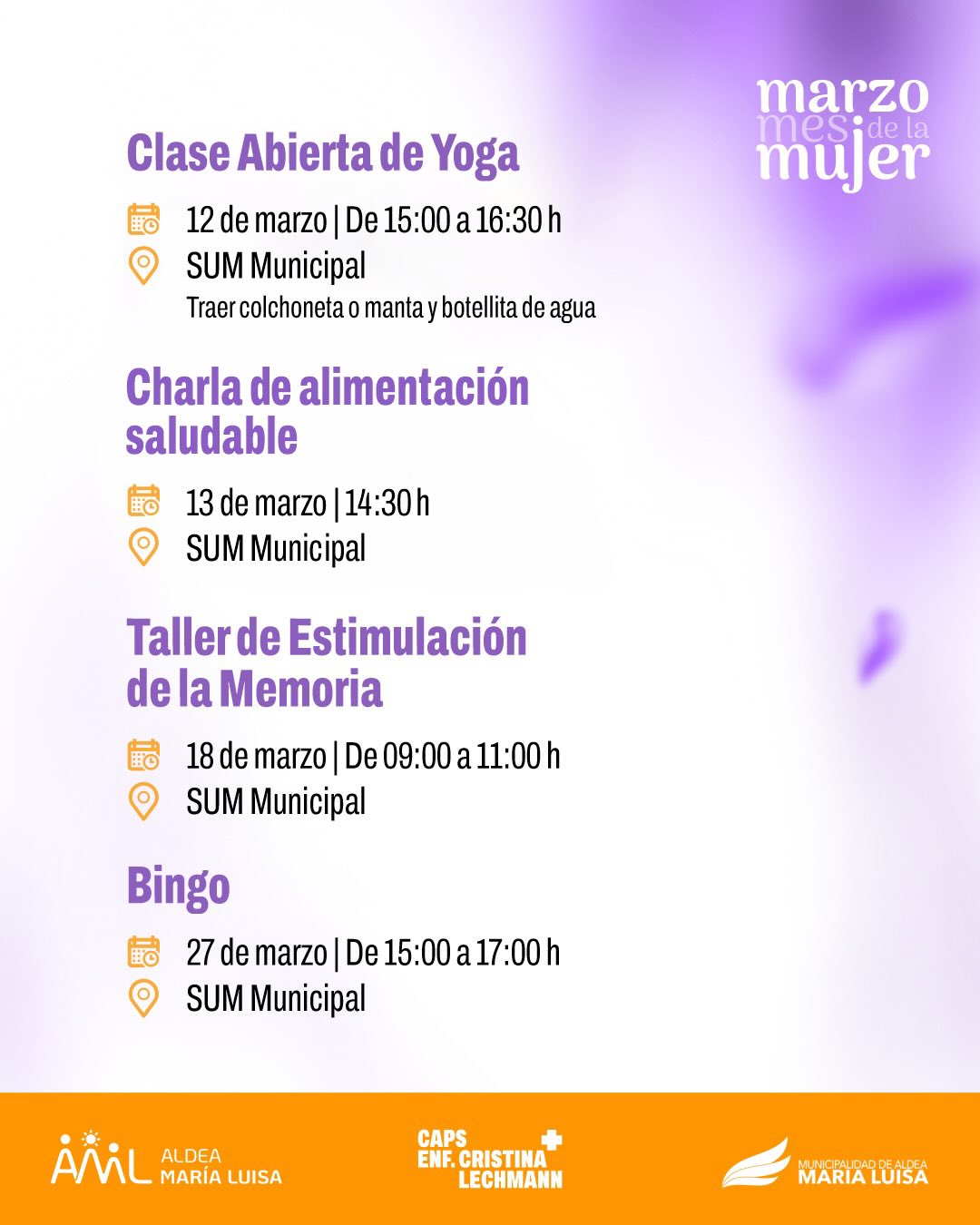 marzo
mes de la
mujer

Clase Abierta de Yoga

12 de marzo | De 15:00 a 16:30 h
SUM Municipal
Traer colchoneta o manta y botellita de agua

Charla de alimentación saludable

13 de marzo | 14:30 h
SUM Municipal

Taller de Estimulación de la Memoria

18 de marzo | De 09:00 a 11:00 h
SUM Municipal

Bingo

27 de marzo | De 15:00 a 17:00 h
SUM Municipal

AML ALDEA MARÍA LUISA

CAPS ENF. CRISTINA LECHMANN

MUNICIPALIDAD DE ALDEA MARÍA LUISA